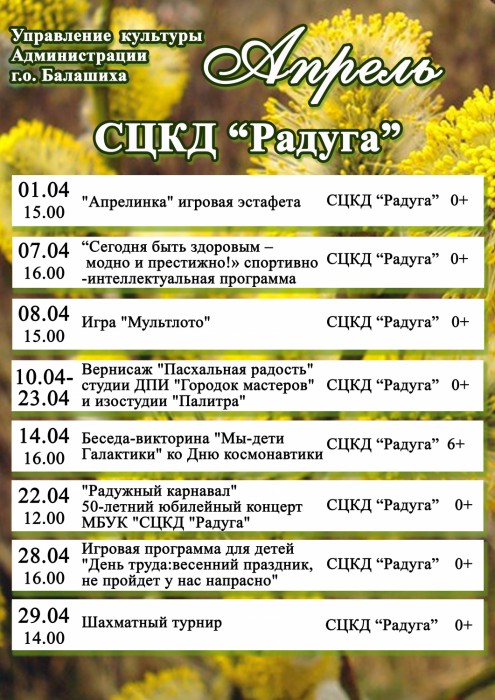 Управление культуры
Администрации
г.о. Балашиха

Апрель

СЦКД "Радуга"

01.04
15.00
"Апрелинка" игровая эстафета
СЦКД "Радуга" 0+

07.04
16.00
"Сегодня быть здоровым – модно и престижно!» спортивно-интеллектуальная программа
СЦКД "Радуга" 0+

08.04
15.00
Игра "Мультлото"
СЦКД "Радуга" 0+

10.04-23.04
Вернисаж "Пасхальная радость" студии ДПИ "Городок мастеров" и изостудии "Палитра"
СЦКД "Радуга" 0+

14.04
16.00
Беседа-викторина "Мы-дети Галактики" ко Дню космонавтики
СЦКД "Радуга" 6+

22.04
12.00
"Радужный карнавал" 50-летний юбилейный концерт МБУК "СЦКД "Радуга"
СЦКД "Радуга" 0+

28.04
16.00
Игровая программа для детей "День труда:весенний праздник, не пройдет у нас напрасно"
СЦКД "Радуга" 0+

29.04
14.00
Шахматный турнир
СЦКД "Радуга" 0+